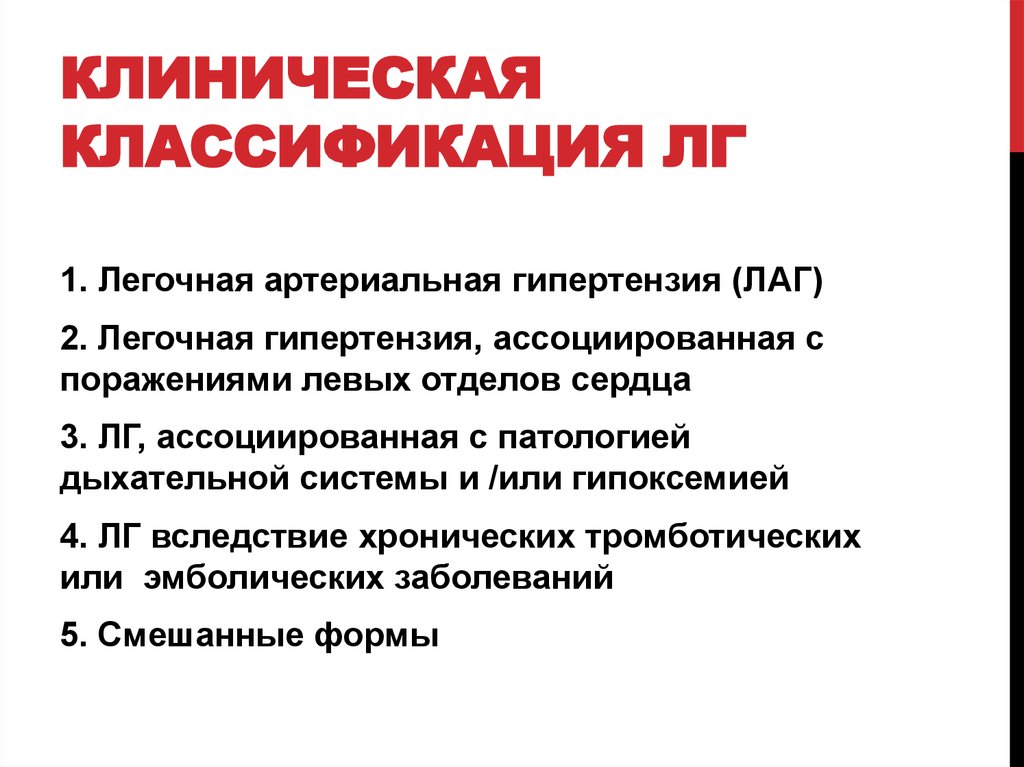 КЛИНИЧЕСКАЯ КЛАССИФИКАЦИЯ ЛГ

1. Легочная артериальная гипертензия (ЛАГ)

2. Легочная гипертензия, ассоциированная с поражениями левых отделов сердца

3. ЛГ, ассоциированная с патологией дыхательной системы и /или гипоксемией

4. ЛГ вследствие хронических тромботических или эмболических заболеваний

5. Смешанные формы